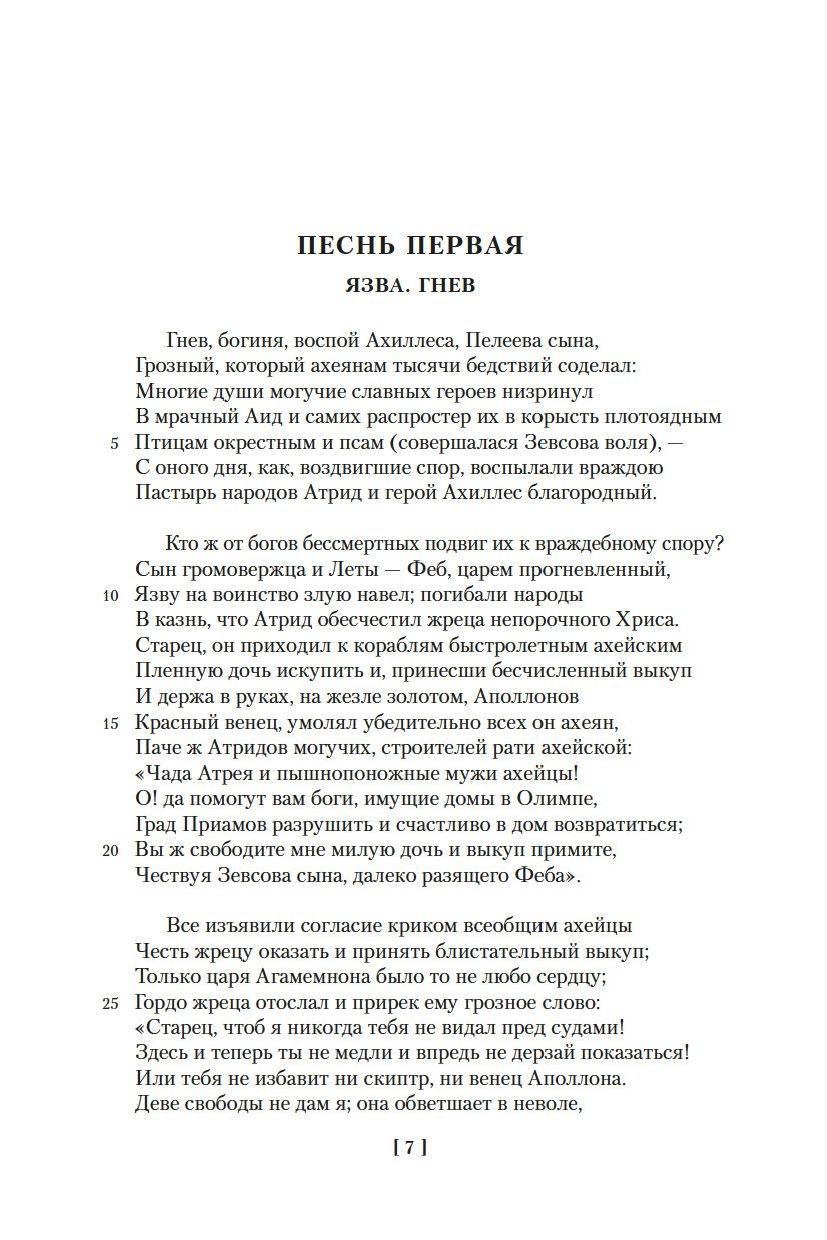 ПЕСНЬ ПЕРВАЯ

ЯЗВА. ГНЕВ

Гнев, богиня, воспой Ахиллеса, Пелеева сына,
Грозный, который ахеянам тысячи бедствий соделал:
Многие души могучие славных героев низринул
В мрачный Аид и самих распростер их в корысть плотоядным
5 Птицам окрестным и псам (совершалася Зевсова воля), —
С оного дня, как, воздвигшие спор, воспылали враждою
Пастырь народов Атрид и герой Ахиллес благородный.

Кто ж от богов бессмертных подвиг их к враждебному спору?
Сын громовержца и Леты — Феб, царем прогневленный,
10 Язву на воинство злую навел; погибали народы
В казнь, что Атрид обесчестил жреца непорочного Хриса.
Старец, он приходил к кораблям быстролетным ахейским
Пленную дочь искупить и, принесши бесчисленный выкуп
И держа в руках, на жезле золотом, Аполлонов
15 Красный венец, умолял убедительно всех он ахеян,
Паче ж Атридов могучих, строителей рати ахейской:
«Чада Атрея и пышнопоножные мужи ахейцы!
О! да помогут вам боги, имущие домы в Олимпе,
Град Приамов разрушить и счастливо в дом возвратиться;
20 Вы ж свободите мне милую дочь и выкуп примите,
Чествуя Зевсова сына, далеко разящего Феба».

Все изъявили согласие криком всеобщим ахейцы
Честь жрецу оказать и принять блистательный выкуп;
Только царя Агамемнона было то не любо сердцу;
25 Гордо жреца отослал и прирек ему грозное слово:
«Старец, чтоб я никогда тебя не видал пред судами!
Здесь и теперь ты не медли и впредь не дерзай показаться!
Или тебя не избавит ни скиптр, ни венец Аполлона.
Деве свободы не дам я; она обветшает в неволе,

[ 7 ]